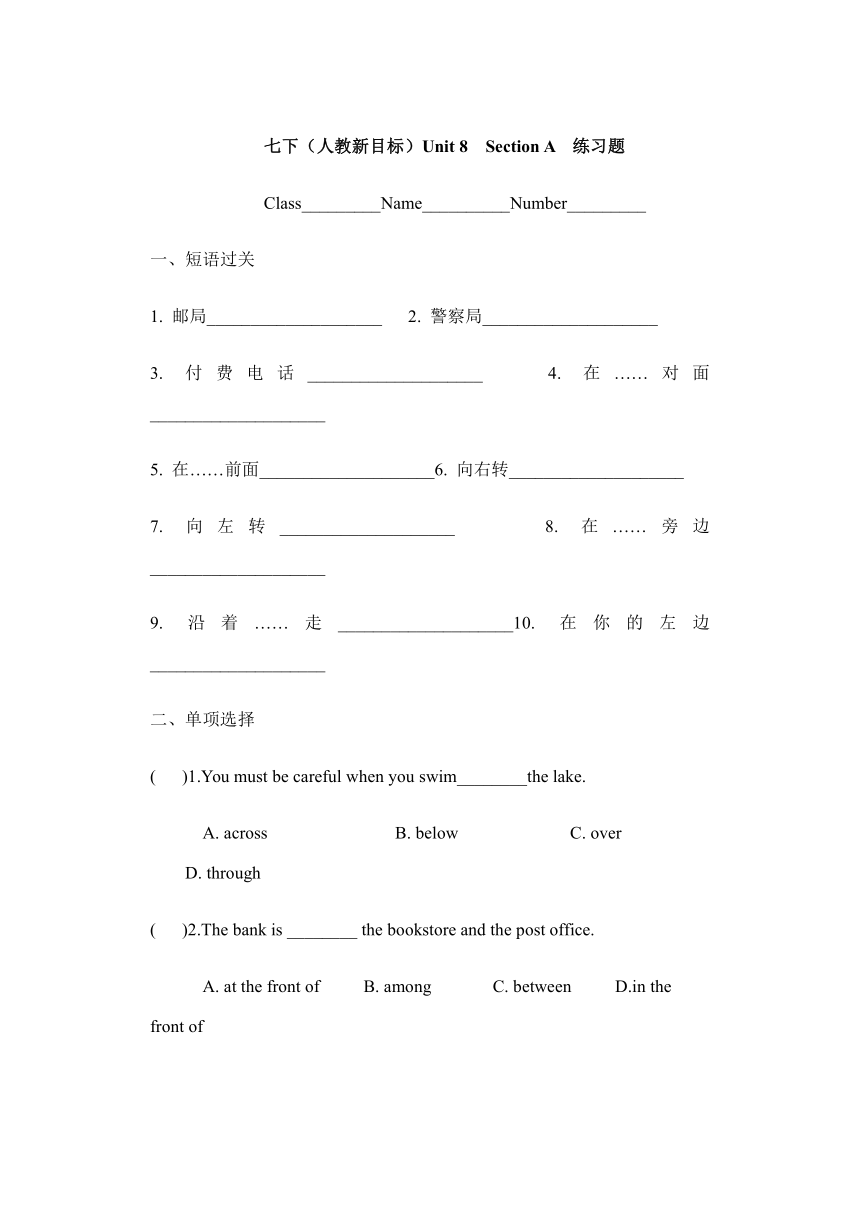 七下（人教新目标）Unit 8 Section A 练习题

Class_________Name__________Number_________

一、短语过关

1. 邮局____________________ 2. 警察局____________________

3. 付费电话 ____________________ 4. 在……对面 ____________________

5. 在……前面____________________6. 向右转____________________

7. 向左转 ____________________ 8. 在……旁边 ____________________

9. 沿着……走 ____________________10. 在你的左边 ____________________

二、单项选择

( )1.You must be careful when you swim________the lake.

A. across B. below C. over D. through

( )2.The bank is ________ the bookstore and the post office.

A. at the front of B. among C. between D.in the front of